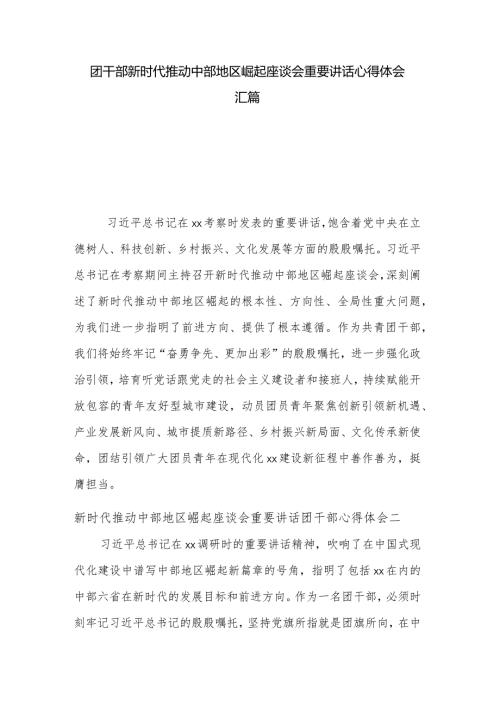 团干部新时代推动中部地区崛起座谈会重要讲话心得体会汇篇

习近平总书记在xx考察时发表的重要讲话，饱含着党中央在立德树人、科技创新、乡村振兴、文化发展等方面的殷殷嘱托。习近平总书记在考察期间主持召开新时代推动中部地区崛起座谈会，深刻阐述了新时代推动中部地区崛起的根本性、方向性、全局性重大问题，为我们进一步指明了前进方向、提供了根本遵循。作为共青团干部，我们将始终牢记“奋勇争先、更加出彩”的殷殷嘱托，进一步强化政治引领，培育听党话跟党走的社会主义建设者和接班人，持续赋能开放包容的青年友好型城市建设，动员团员青年聚焦创新引领新机遇、产业发展新风向、城市提质新路径、乡村振兴新局面、文化传承新使命，团结引领广大团员青年在现代化xx建设新征程中善作善为，挺膺担当。

新时代推动中部地区崛起座谈会重要讲话团干部心得体会二

习近平总书记在xx调研时的重要讲话精神，吹响了在中国式现代化建设中谱写中部地区崛起新篇章的号角，指明了包括xx在内的中部六省在新时代的发展目标和前进方向。作为一名团干部，必须时刻牢记习近平总书记的殷殷嘱托，坚持党旗所指就是团旗所向，在中